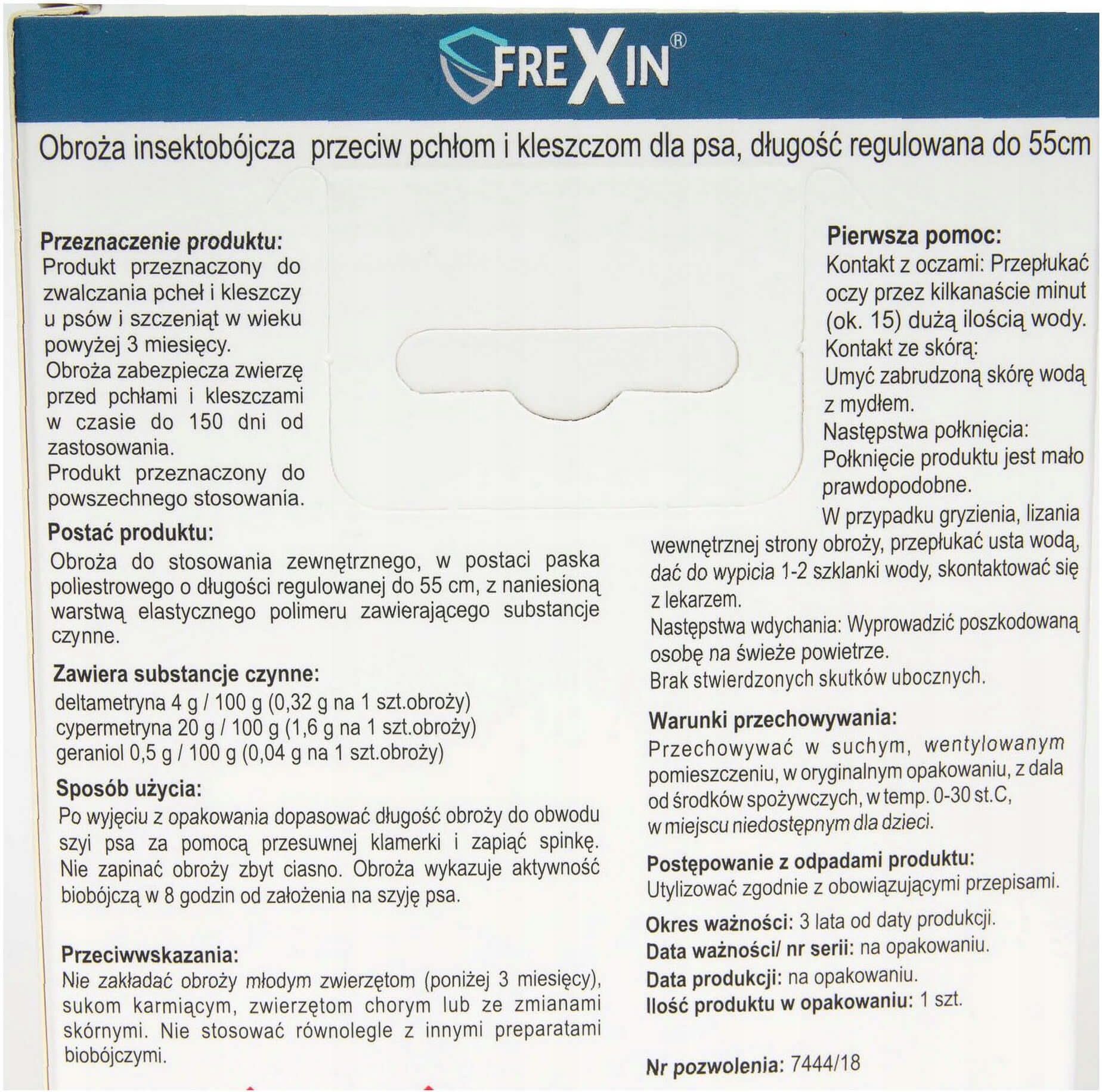 FREXIN®

Obroża insektobójcza przeciw pchłom i kleszczom dla psa, długość regulowana do 55cm

Przeznaczenie produktu:
Produkt przeznaczony do zwalczania pcheł i kleszczy u psów i szczeniąt w wieku powyżej 3 miesięcy.
Obroża zabezpiecza zwierzę przed pchłami i kleszczami w czasie do 150 dni od zastosowania.
Produkt przeznaczony do powszechnego stosowania.

Postać produktu:
Obroża do stosowania zewnętrznego, w postaci paska poliestrowego o długości regulowanej do 55 cm, z naniesioną warstwą elastycznego polimeru zawierającego substancje czynne.

Zawiera substancje czynne:
deltametryna 4 g / 100 g (0,32 g na 1 szt.obroży)
cypermetryna 20 g / 100 g (1,6 g na 1 szt.obroży)
geraniol 0,5 g / 100 g (0,04 g na 1 szt.obroży)

Sposób użycia:
Po wyjęciu z opakowania dopasować długość obroży do obwodu szyi psa za pomocą przesuwnej klamerki i zapiąć spinkę. Nie zapinać obroży zbyt ciasno. Obroża wykazuje aktywność biobójczą w 8 godzin od założenia na szyję psa.

Przeciwwskazania:
Nie zakładać obroży młodym zwierzętom (poniżej 3 miesięcy), sukom karmiącym, zwierzętom chorym lub ze zmianami skórnymi. Nie stosować równolegle z innymi preparatami biobójczymi.

Pierwsza pomoc:
Kontakt z oczami: Przepłukać oczy przez kilkanaście minut (ok. 15) dużą ilością wody.
Kontakt ze skórą:
Umyć zabrudzoną skórę wodą z mydłem.
Następstwa połknięcia:
Połknięcie produktu jest mało prawdopodobne.
W przypadku gryzienia, lizania wewnętrznej strony obroży, przepłukać usta wodą, dać do wypicia 1-2 szklanki wody, skontaktować się z lekarzem.
Następstwa wdychania: Wyprowadzić poszkodowaną osobę na świeże powietrze.
Brak stwierdzonych skutków ubocznych.

Warunki przechowywania:
Przechowywać w suchym, wentylowanym pomieszczeniu, w oryginalnym opakowaniu, z dala od środków spożywczych, w temp. 0-30 st.C, w miejscu niedostępnym dla dzieci.

Postępowanie z odpadami produktu:
Utylizować zgodnie z obowiązującymi przepisami.

Okres ważności: 3 lata od daty produkcji.
Data ważności/ nr serii: na opakowaniu.
Data produkcji: na opakowaniu.
Ilość produktu w opakowaniu: 1 szt.

Nr pozwolenia: 7444/18